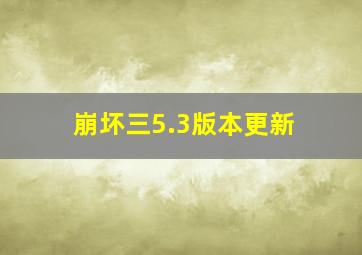 崩坏三5.3版本更新